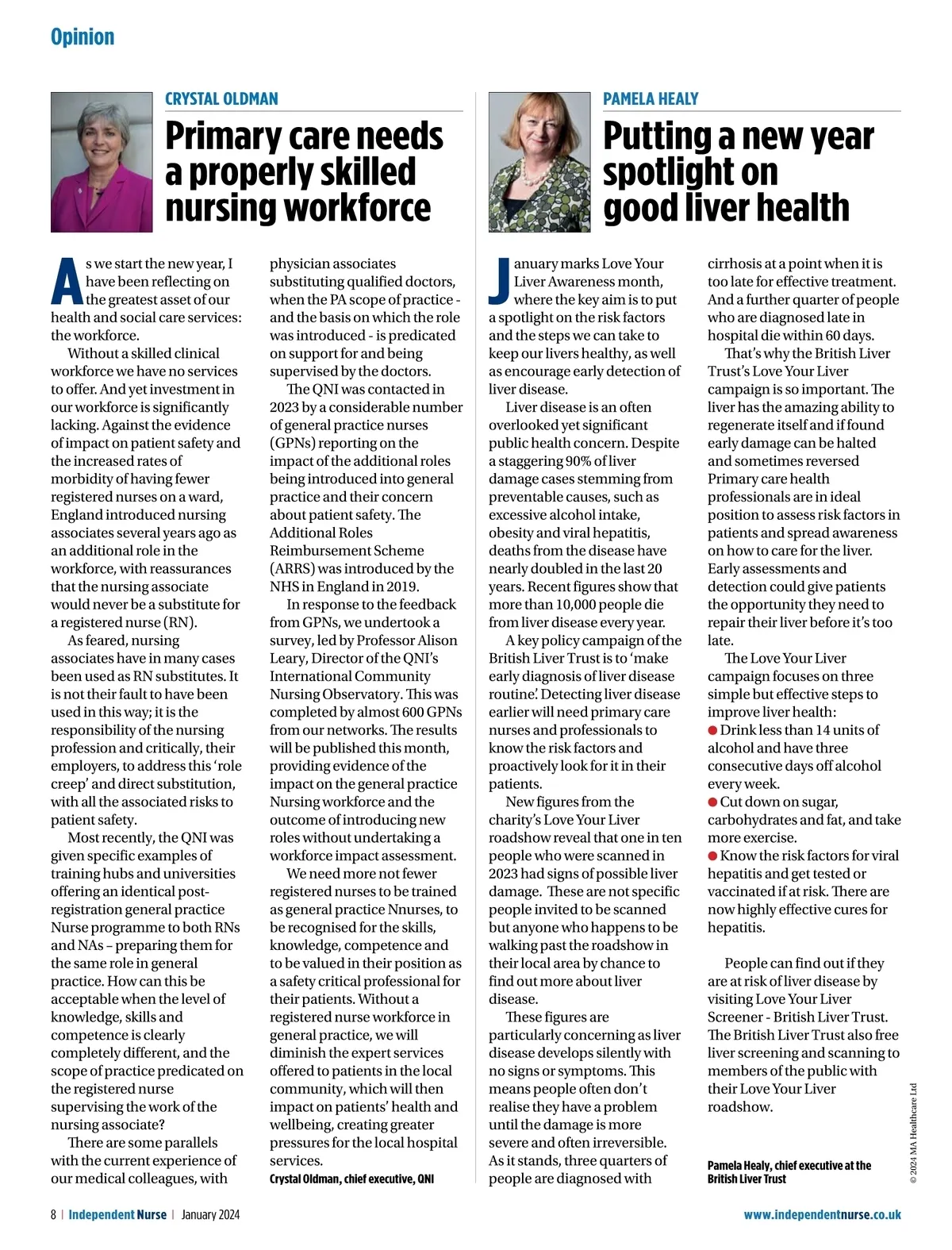 Opinion

CRYSTAL OLDMAN

Primary care needs a properly skilled nursing workforce

As we start the new year, I have been reflecting on the greatest asset of our health and social care services: the workforce.

Without a skilled clinical workforce we have no services to offer. And yet investment in our workforce is significantly lacking. Against the evidence of impact on patient safety and the increased rates of morbidity of having fewer registered nurses on a ward, England introduced nursing associates several years ago as an additional role in the workforce, with reassurances that the nursing associate would never be a substitute for a registered nurse (RN).

As feared, nursing associates have in many cases been used as RN substitutes. It is not their fault to have been used in this way; it is the responsibility of the nursing profession and critically, their employers, to address this 'role creep' and direct substitution, with all the associated risks to patient safety.

Most recently, the QNI was given specific examples of training hubs and universities offering an identical post-registration general practice Nurse programme to both RNs and NAs – preparing them for the same role in general practice. How can this be acceptable when the level of knowledge, skills and competence is clearly completely different, and the scope of practice predicated on the registered nurse supervising the work of the nursing associate?

There are some parallels with the current experience of our medical colleagues, with physician associates substituting qualified doctors, when the PA scope of practice - and the basis on which the role was introduced - is predicated on support for and being supervised by the doctors.

The QNI was contacted in 2023 by a considerable number of general practice nurses (GPNs) reporting on the impact of the additional roles being introduced into general practice and their concern about patient safety. The Additional Roles Reimbursement Scheme (ARRS) was introduced by the NHS in England in 2019.

In response to the feedback from GPNs, we undertook a survey, led by Professor Alison Leary, Director of the QNI's International Community Nursing Observatory. This was completed by almost 600 GPNs from our networks. The results will be published this month, providing evidence of the impact on the general practice Nursing workforce and the outcome of introducing new roles without undertaking a workforce impact assessment.

We need more not fewer registered nurses to be trained as general practice Nnurses, to be recognised for the skills, knowledge, competence and to be valued in their position as a safety critical professional for their patients. Without a registered nurse workforce in general practice, we will diminish the expert services offered to patients in the local community, which will then impact on patients' health and wellbeing, creating greater pressures for the local hospital services.

Crystal Oldman, chief executive, QNI

PAMELA HEALY

Putting a new year spotlight on good liver health

January marks Love Your Liver Awareness month, where the key aim is to put a spotlight on the risk factors and the steps we can take to keep our livers healthy, as well as encourage early detection of liver disease.

Liver disease is an often overlooked yet significant public health concern. Despite a staggering 90% of liver damage cases stemming from preventable causes, such as excessive alcohol intake, obesity and viral hepatitis, deaths from the disease have nearly doubled in the last 20 years. Recent figures show that more than 10,000 people die from liver disease every year.

A key policy campaign of the British Liver Trust is to 'make early diagnosis of liver disease routine'. Detecting liver disease earlier will need primary care nurses and professionals to know the risk factors and proactively look for it in their patients.

New figures from the charity's Love Your Liver roadshow reveal that one in ten people who were scanned in 2023 had signs of possible liver damage. These are not specific people invited to be scanned but anyone who happens to be walking past the roadshow in their local area by chance to find out more about liver disease.

These figures are particularly concerning as liver disease develops silently with no signs or symptoms. This means people often don't realise they have a problem until the damage is more severe and often irreversible. As it stands, three quarters of people are diagnosed with cirrhosis at a point when it is too late for effective treatment. And a further quarter of people who are diagnosed late in hospital die within 60 days.

That's why the British Liver Trust's Love Your Liver campaign is so important. The liver has the amazing ability to regenerate itself and if found early damage can be halted and sometimes reversed Primary care health professionals are in ideal position to assess risk factors in patients and spread awareness on how to care for the liver. Early assessments and detection could give patients the opportunity they need to repair their liver before it's too late.

The Love Your Liver campaign focuses on three simple but effective steps to improve liver health:
● Drink less than 14 units of alcohol and have three consecutive days off alcohol every week.
● Cut down on sugar, carbohydrates and fat, and take more exercise.
● Know the risk factors for viral hepatitis and get tested or vaccinated if at risk. There are now highly effective cures for hepatitis.

People can find out if they are at risk of liver disease by visiting Love Your Liver Screener - British Liver Trust. The British Liver Trust also free liver screening and scanning to members of the public with their Love Your Liver roadshow.

Pamela Healy, chief executive at the British Liver Trust

© 2024 MA Healthcare Ltd

8 | Independent Nurse | January 2024

www.independentnurse.co.uk